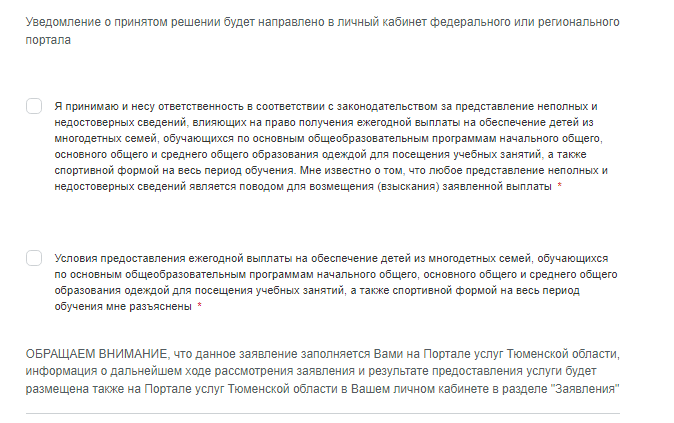 Уведомление о принятом решении будет направлено в личный кабинет федерального или регионального портала

Я принимаю и несу ответственность в соответствии с законодательством за представление неполных и недостоверных сведений, влияющих на право получения ежегодной выплаты на обеспечение детей из многодетных семей, обучающихся по основным общеобразовательным программам начального общего, основного общего и среднего общего образования одеждой для посещения учебных занятий, а также спортивной формой на весь период обучения. Мне известно о том, что любое представление неполных и недостоверных сведений является поводом для возмещения (взыскания) заявленной выплаты *

Условия предоставления ежегодной выплаты на обеспечение детей из многодетных семей, обучающихся по основным общеобразовательным программам начального общего, основного общего и среднего общего образования одеждой для посещения учебных занятий, а также спортивной формой на весь период обучения мне разъяснены *

ОБРАЩАЕМ ВНИМАНИЕ, что данное заявление заполняется Вами на Портале услуг Тюменской области, информация о дальнейшем ходе рассмотрения заявления и результате предоставления услуги будет размещена также на Портале услуг Тюменской области в Вашем личном кабинете в разделе "Заявления"